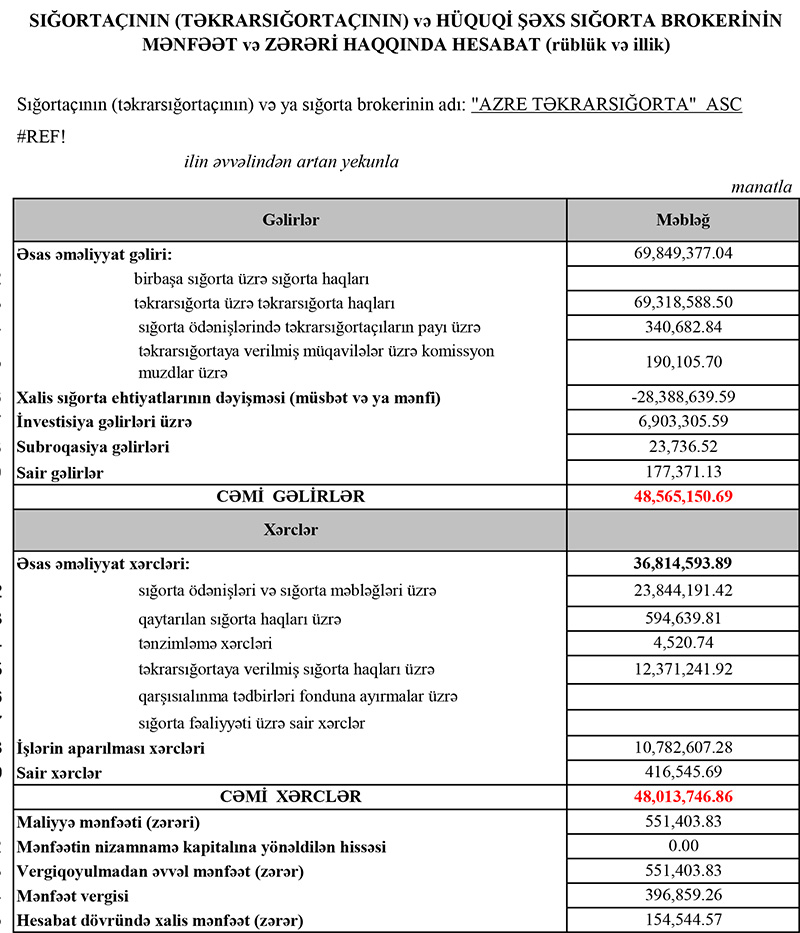 SIĞORTAÇININ (TƏKRARSIĞORTAÇININ) və HÜQUQİ ŞƏXS SIĞORTA BROKERİNİN MƏNFƏƏT və ZƏRƏRİ HAQQINDA HESABAT (rüblük və illik)

Sığortaçının (təkrarsığortaçının) və ya sığorta brokerinin adı: "AZRE TƏKRARSIĞORTA" ASC

#REF!

ilin əvvəlindən artan yekunla

manatla

| Gəlirlər | Məbləğ |
|---|---|
| Əsas əməliyyat gəliri: | 69,849,377.04 |
| birbaşa sığorta üzrə sığorta haqları | |
| təkrarsığorta üzrə təkrarsığorta haqları | 69,318,588.50 |
| sığorta ödənişlərində təkrarsığortaçıların payı üzrə | 340,682.84 |
| təkrarsığortaya verilmiş müqavilələr üzrə komissyon muzdlar üzrə | 190,105.70 |
| Xalis sığorta ehtiyatlarının dəyişməsi (müsbət və ya mənfi) | -28,388,639.59 |
| İnvestisiya gəlirləri üzrə | 6,903,305.59 |
| Subroqasiya gəlirləri | 23,736.52 |
| Sair gəlirlər | 177,371.13 |
| CƏMİ GƏLİRLƏR | 48,565,150.69 |
| Xərclər | |
| Əsas əməliyyat xərcləri: | 36,814,593.89 |
| sığorta ödənişləri və sığorta məbləğləri üzrə | 23,844,191.42 |
| qaytarılan sığorta haqları üzrə | 594,639.81 |
| tənzimləmə xərcləri | 4,520.74 |
| təkrarsığortaya verilmiş sığorta haqları üzrə | 12,371,241.92 |
| qarşısıalınma tədbirləri fonduna ayırmalar üzrə | |
| sığorta fəaliyyəti üzrə sair xərclər | |
| İşlərin aparılması xərcləri | 10,782,607.28 |
| Sair xərclər | 416,545.69 |
| CƏMİ XƏRCLƏR | 48,013,746.86 |
| Maliyyə mənfəəti (zərəri) | 551,403.83 |
| Mənfəətin nizamnamə kapitalına yönəldilən hissəsi | 0.00 |
| Vergiqoyulmadan əvvəl mənfəət (zərər) | 551,403.83 |
| Mənfəət vergisi | 396,859.26 |
| Hesabat dövründə xalis mənfəət (zərər) | 154,544.57 |